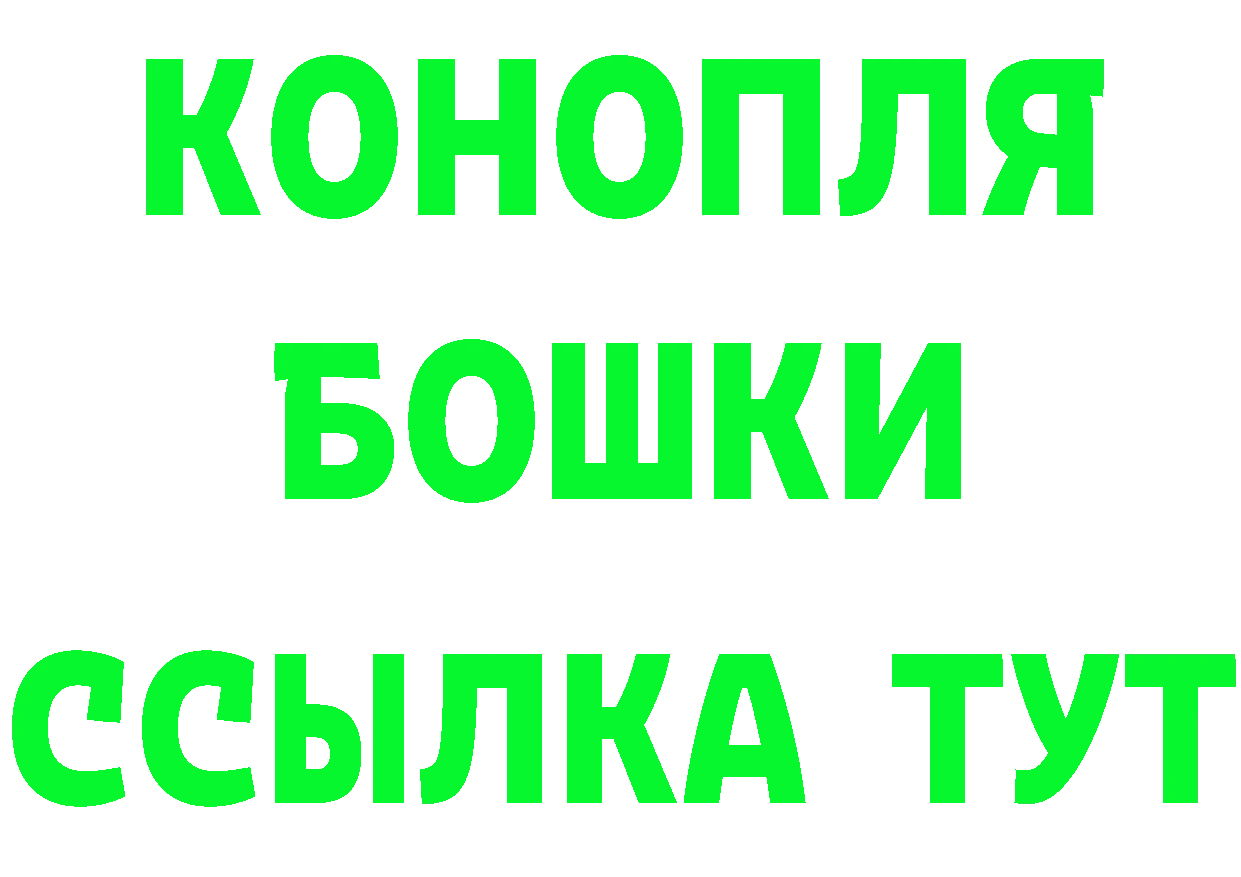 КОНОПЛЯ
БОШКИ
ССЫЛКА ТУТ